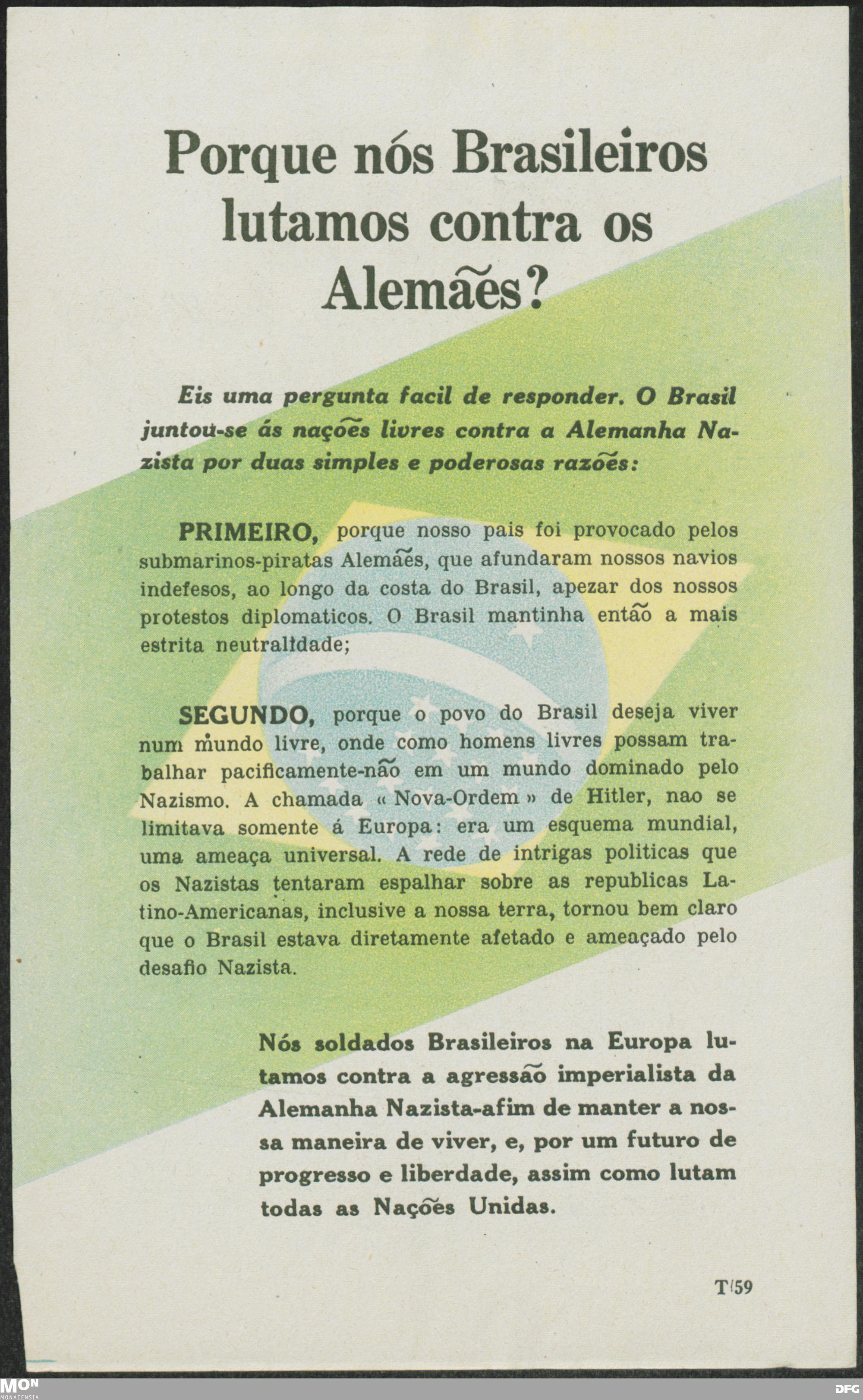 Porque nós Brasileiros lutamos contra os Alemães?

Eis uma pergunta facil de responder. O Brasil juntou-se ás nações livres contra a Alemanha Nazista por duas simples e poderosas razões:

PRIMEIRO, porque nosso pais foi provocado pelos submarinos-piratas Alemães, que afundaram nossos navios indefesos, ao longo da costa do Brasil, apezar dos nossos protestos diplomaticos. O Brasil mantinha então a mais estrita neutralidade;

SEGUNDO, porque o povo do Brasil deseja viver num mundo livre, onde como homens livres possam trabalhar pacificamente-não em um mundo dominado pelo Nazismo. A chamada « Nova-Ordem » de Hitler, nao se limitava somente á Europa: era um esquema mundial, uma ameaça universal. A rede de intrigas politicas que os Nazistas tentaram espalhar sobre as republicas Latino-Americanas, inclusive a nossa terra, tornou bem claro que o Brasil estava diretamente afetado e ameaçado pelo desafio Nazista.

Nós soldados Brasileiros na Europa lutamos contra a agressão imperialista da Alemanha Nazista-afim de manter a nossa maneira de viver, e, por um futuro de progresso e liberdade, assim como lutam todas as Nações Unidas.

T/59

MON
MONACENSIA
DFG